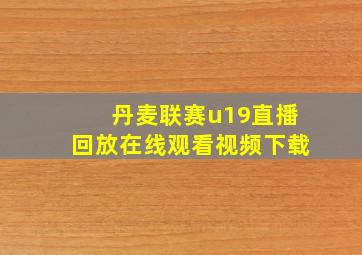 丹麦联赛u19直播
回放在线观看视频下载